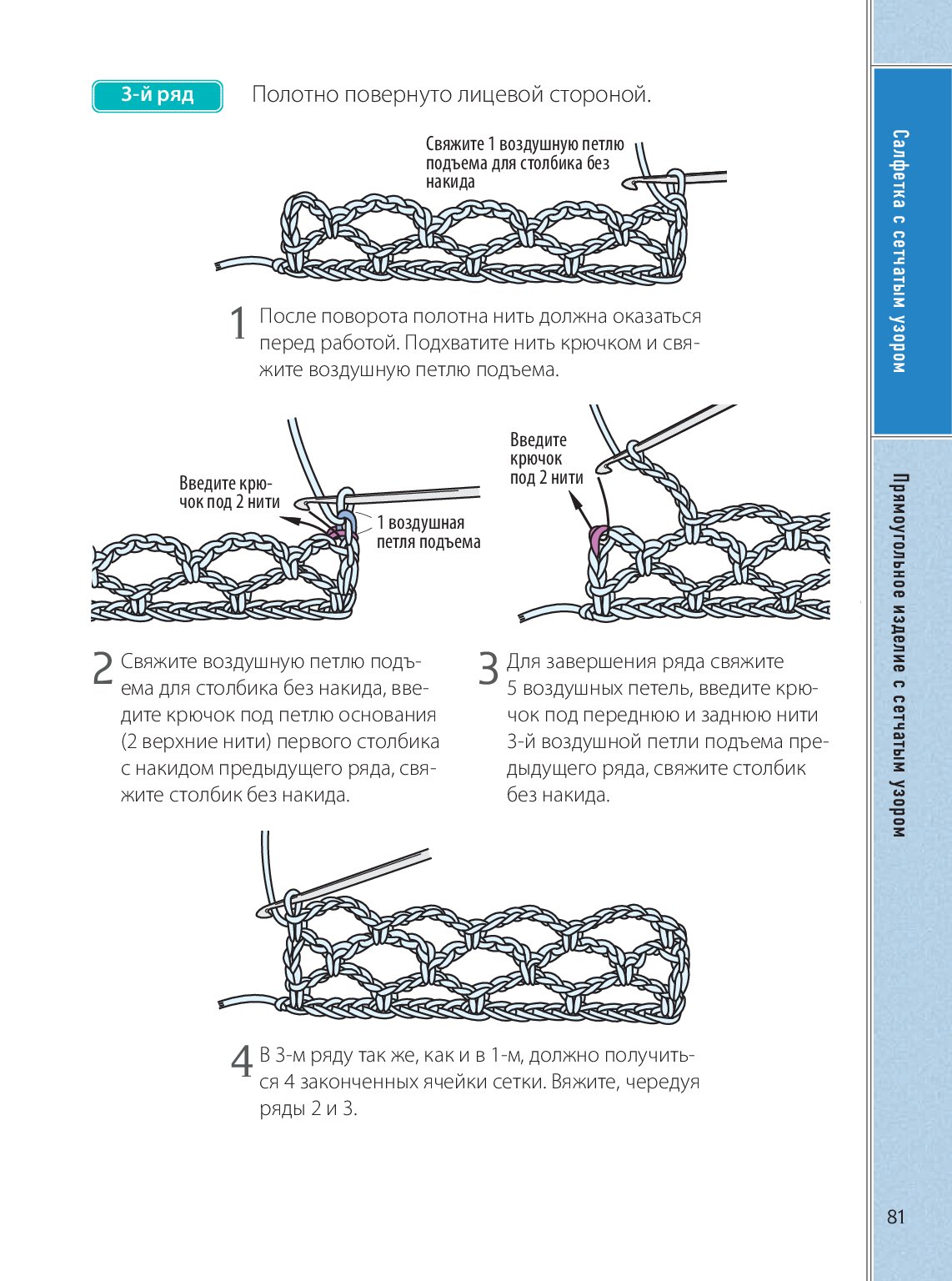 3-й ряд

Полотно повернуто лицевой стороной.

Свяжите 1 воздушную петлю подъема для столбика без накида

1 После поворота полотна нить должна оказаться перед работой. Подхватите нить крючком и свяжите воздушную петлю подъема.

Введите крючок под 2 нити

1 воздушная петля подъема

Введите крючок под 2 нити

2 Свяжите воздушную петлю подъема для столбика без накида, введите крючок под петлю основания (2 верхние нити) первого столбика с накидом предыдущего ряда, свяжите столбик без накида.

3 Для завершения ряда свяжите 5 воздушных петель, введите крючок под переднюю и заднюю нити 3-й воздушной петли подъема предыдущего ряда, свяжите столбик без накида.

4 В 3-м ряду так же, как и в 1-м, должно получиться 4 законченных ячейки сетки. Вяжите, чередуя ряды 2 и 3.

Салфетка с сетчатым узором

Прямоугольное изделие с сетчатым узором

81